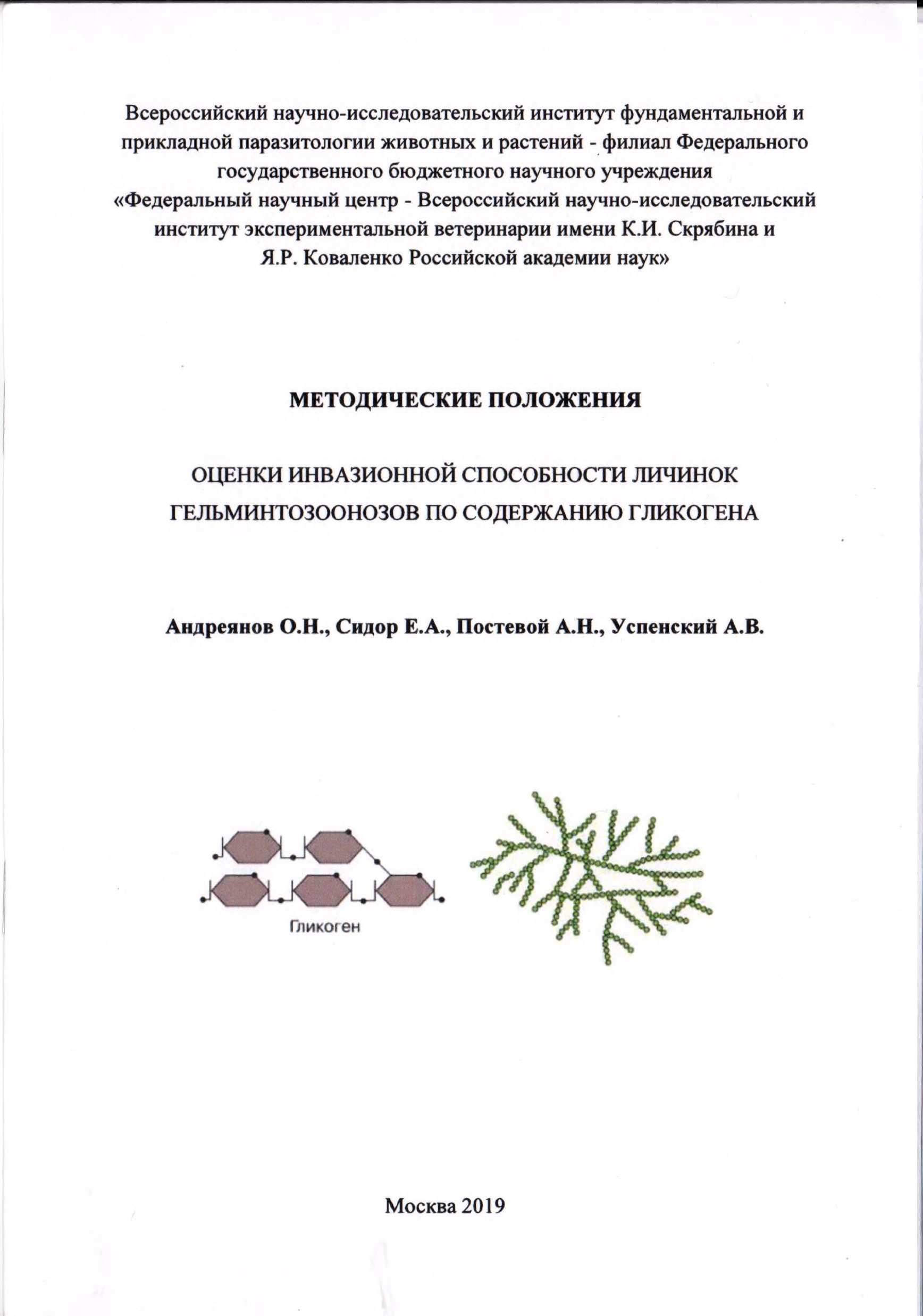 Всероссийский научно-исследовательский институт фундаментальной и прикладной паразитологии животных и растений - филиал Федерального государственного бюджетного научного учреждения «Федеральный научный центр - Всероссийский научно-исследовательский институт экспериментальной ветеринарии имени К.И. Скрябина и Я.Р. Коваленко Российской академии наук»

МЕТОДИЧЕСКИЕ ПОЛОЖЕНИЯ

ОЦЕНКИ ИНВАЗИОННОЙ СПОСОБНОСТИ ЛИЧИНОК ГЕЛЬМИНТОЗООНОЗОВ ПО СОДЕРЖАНИЮ ГЛИКОГЕНА

Андреянов О.Н., Сидор Е.А., Постевой А.Н., Успенский А.В.

Гликоген

Москва 2019